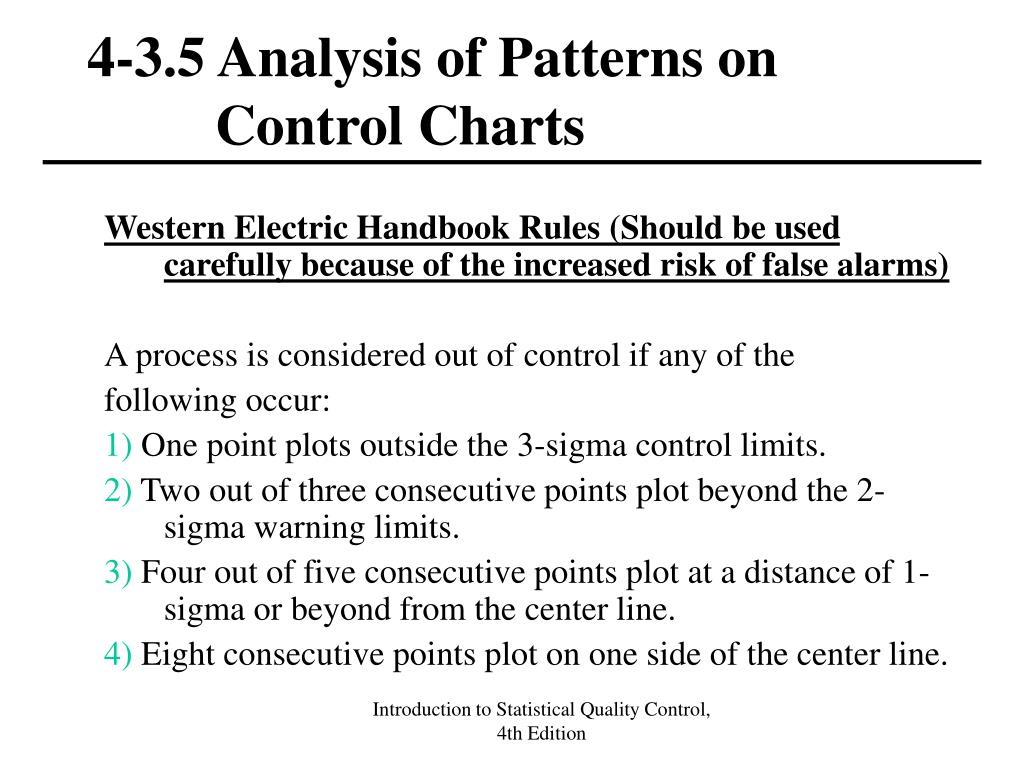 4-3.5 Analysis of Patterns on Control Charts

Western Electric Handbook Rules (Should be used carefully because of the increased risk of false alarms)

A process is considered out of control if any of the following occur:

1) One point plots outside the 3-sigma control limits.

2) Two out of three consecutive points plot beyond the 2-sigma warning limits.

3) Four out of five consecutive points plot at a distance of 1-sigma or beyond from the center line.

4) Eight consecutive points plot on one side of the center line.

Introduction to Statistical Quality Control, 4th Edition